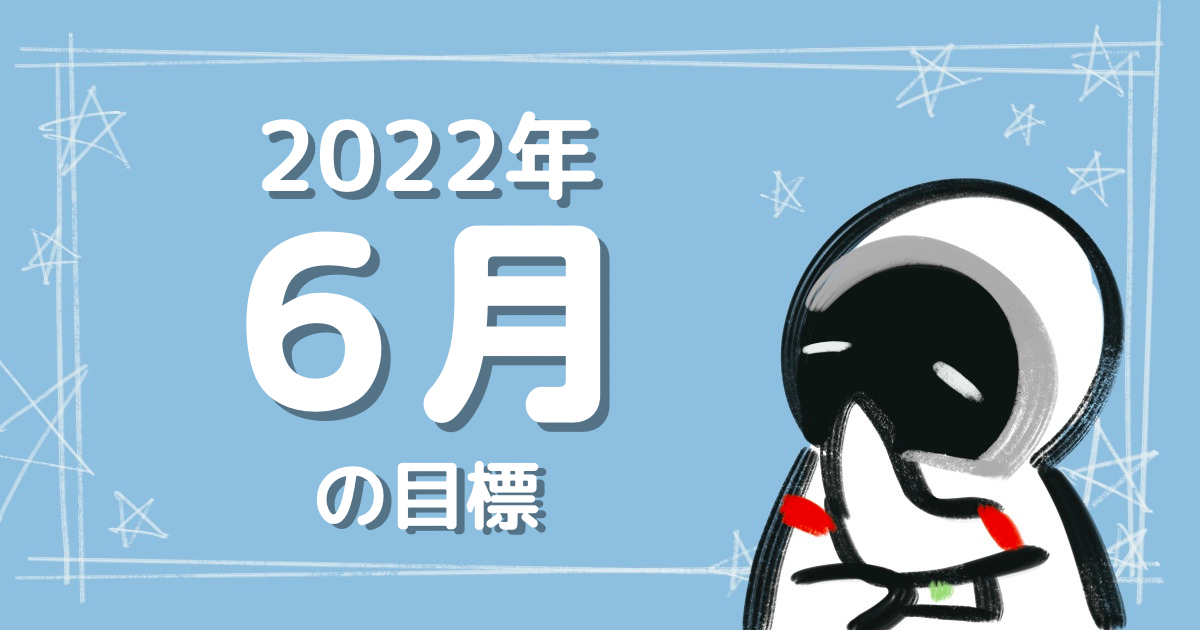 2022年
6月
の目標